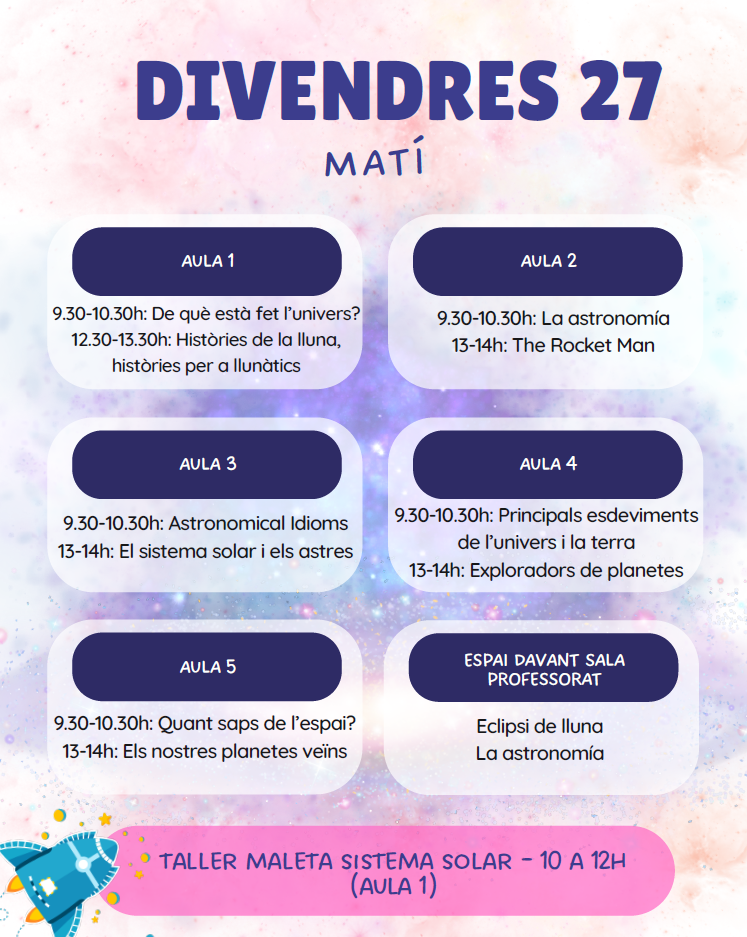 DIVENDRES 27

MATÍ

AULA 1

9.30-10.30h: De què està fet l'univers?
12.30-13.30h: Històries de la lluna, històries per a llunàtics

AULA 2

9.30-10.30h: La astronomía
13-14h: The Rocket Man

AULA 3

9.30-10.30h: Astronomical Idioms
13-14h: El sistema solar i els astres

AULA 4

9.30-10.30h: Principals esdeviments de l'univers i la terra
13-14h: Exploradors de planetes

AULA 5

9.30-10.30h: Quant saps de l'espai?
13-14h: Els nostres planetes veïns

ESPAI DAVANT SALA PROFESSORAT

Eclipsi de lluna
La astronomía

TALLER MALETA SISTEMA SOLAR - 10 A 12H (AULA 1)